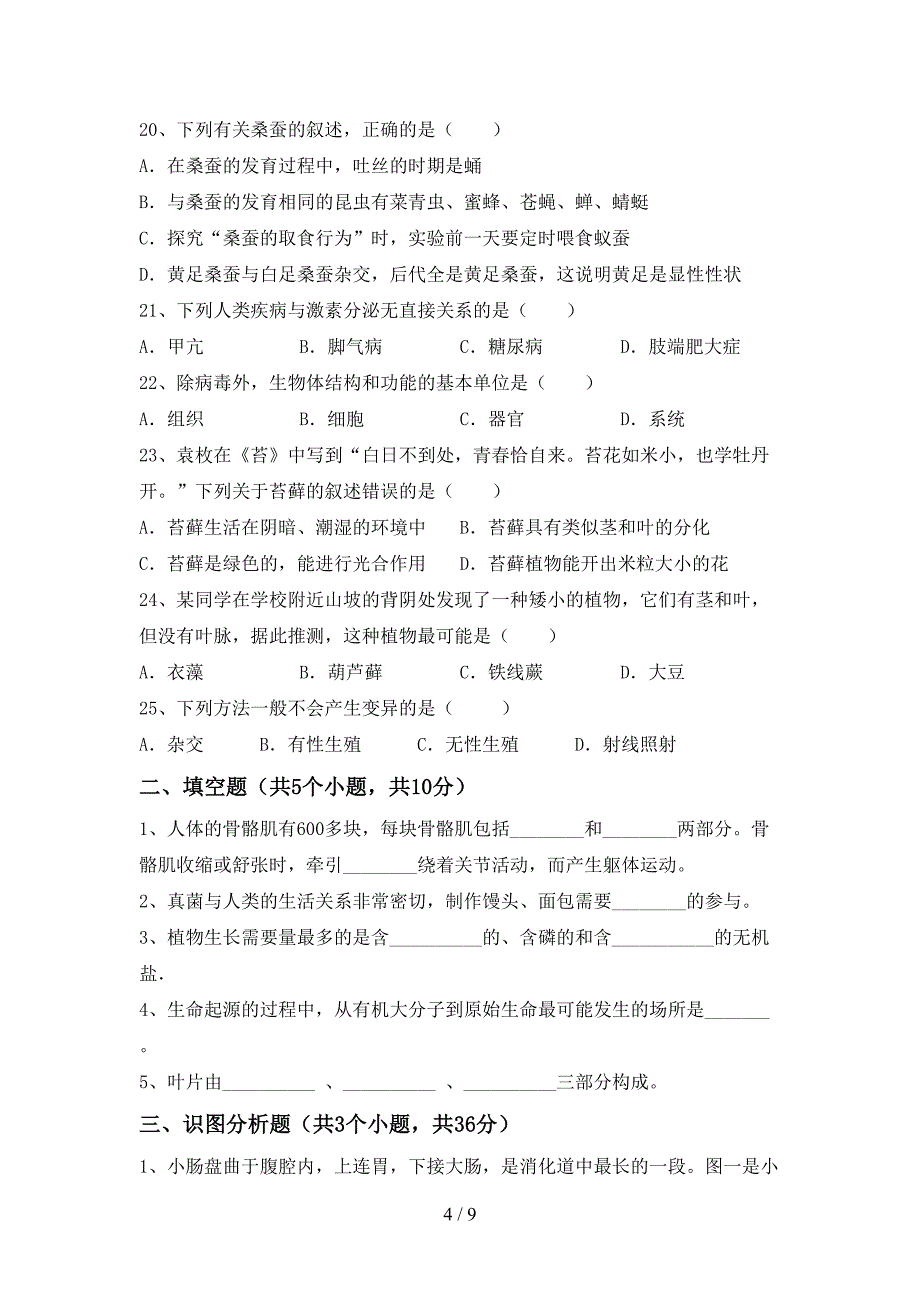 20、下列有关桑蚕的叙述，正确的是（　　）

A．在桑蚕的发育过程中，吐丝的时期是蛹

B．与桑蚕的发育相同的昆虫有菜青虫、蜜蜂、苍蝇、蝉、蜻蜓

C．探究“桑蚕的取食行为”时，实验前一天要定时喂食蚁蚕

D．黄足桑蚕与白足桑蚕杂交，后代全是黄足桑蚕，这说明黄足是显性性状

21、下列人类疾病与激素分泌无直接关系的是（　　）

A．甲亢　　B．脚气病　　C．糖尿病　　D．肢端肥大症

22、除病毒外，生物体结构和功能的基本单位是（　　）

A．组织　　B．细胞　　C．器官　　D．系统

23、袁枚在《苔》中写到“白日不到处，青春恰自来。苔花如米小，也学牡丹开。”下列关于苔藓的叙述错误的是（　　）

A．苔藓生活在阴暗、潮湿的环境中　　B．苔藓具有类似茎和叶的分化

C．苔藓是绿色的，能进行光合作用　　D．苔藓植物能开出米粒大小的花

24、某同学在学校附近山坡的背阴处发现了一种矮小的植物，它们有茎和叶，但没有叶脉，据此推测，这种植物最可能是（　　）

A．衣藻　　B．葫芦藓　　C．铁线蕨　　D．大豆

25、下列方法一般不会产生变异的是（　　）

A．杂交　　B．有性生殖　　C．无性生殖　　D．射线照射

二、填空题（共5个小题，共10分）

1、人体的骨骼肌有600多块，每块骨骼肌包括________和________两部分。骨骼肌收缩或舒张时，牵引________绕着关节活动，而产生躯体运动。

2、真菌与人类的生活关系非常密切，制作馒头、面包需要________的参与。

3、植物生长需要量最多的是含__________的、含磷的和含___________的无机盐.

4、生命起源的过程中，从有机大分子到原始生命最可能发生的场所是_______。

5、叶片由__________ 、__________ 、__________三部分构成。

三、识图分析题（共3个小题，共36分）

1、小肠盘曲于腹腔内，上连胃，下接大肠，是消化道中最长的一段。图一是小

4 / 9